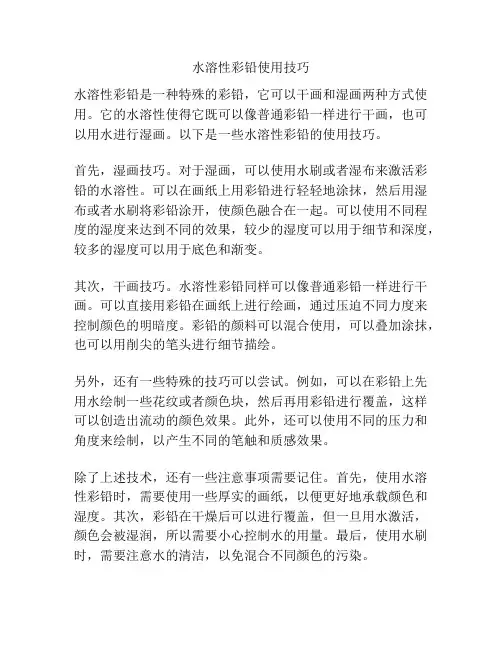 水溶性彩铅使用技巧

水溶性彩铅是一种特殊的彩铅，它可以干画和湿画两种方式使用。它的水溶性使得它既可以像普通彩铅一样进行干画，也可以用水进行湿画。以下是一些水溶性彩铅的使用技巧。

首先，湿画技巧。对于湿画，可以使用水刷或者湿布来激活彩铅的水溶性。可以在画纸上用彩铅进行轻轻地涂抹，然后用湿布或者水刷将彩铅涂开，使颜色融合在一起。可以使用不同程度的湿度来达到不同的效果，较少的湿度可以用于细节和深度，较多的湿度可以用于底色和渐变。

其次，干画技巧。水溶性彩铅同样可以像普通彩铅一样进行干画。可以直接用彩铅在画纸上进行绘画，通过压迫不同力度来控制颜色的明暗度。彩铅的颜料可以混合使用，可以叠加涂抹，也可以用削尖的笔头进行细节描绘。

另外，还有一些特殊的技巧可以尝试。例如，可以在彩铅上先用水绘制一些花纹或者颜色块，然后再用彩铅进行覆盖，这样可以创造出流动的颜色效果。此外，还可以使用不同的压力和角度来绘制，以产生不同的笔触和质感效果。

除了上述技术，还有一些注意事项需要记住。首先，使用水溶性彩铅时，需要使用一些厚实的画纸，以便更好地承载颜色和湿度。其次，彩铅在干燥后可以进行覆盖，但一旦用水激活，颜色会被湿润，所以需要小心控制水的用量。最后，使用水刷时，需要注意水的清洁，以免混合不同颜色的污染。